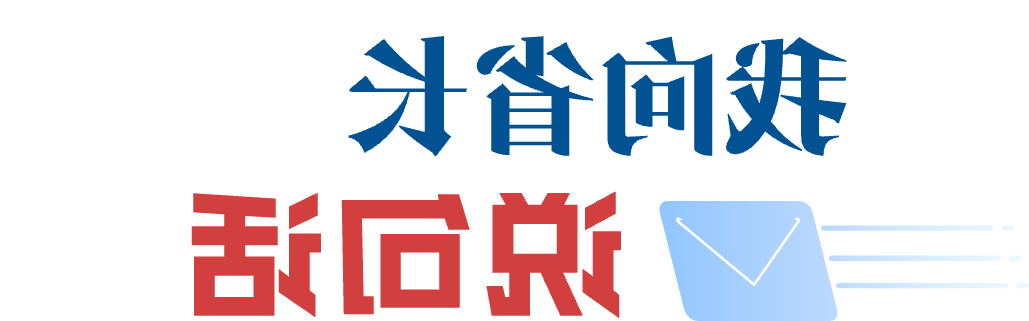 我向省长
说句话